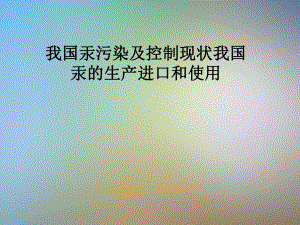 我国汞污染及控制现状我国汞的生产进口和使用